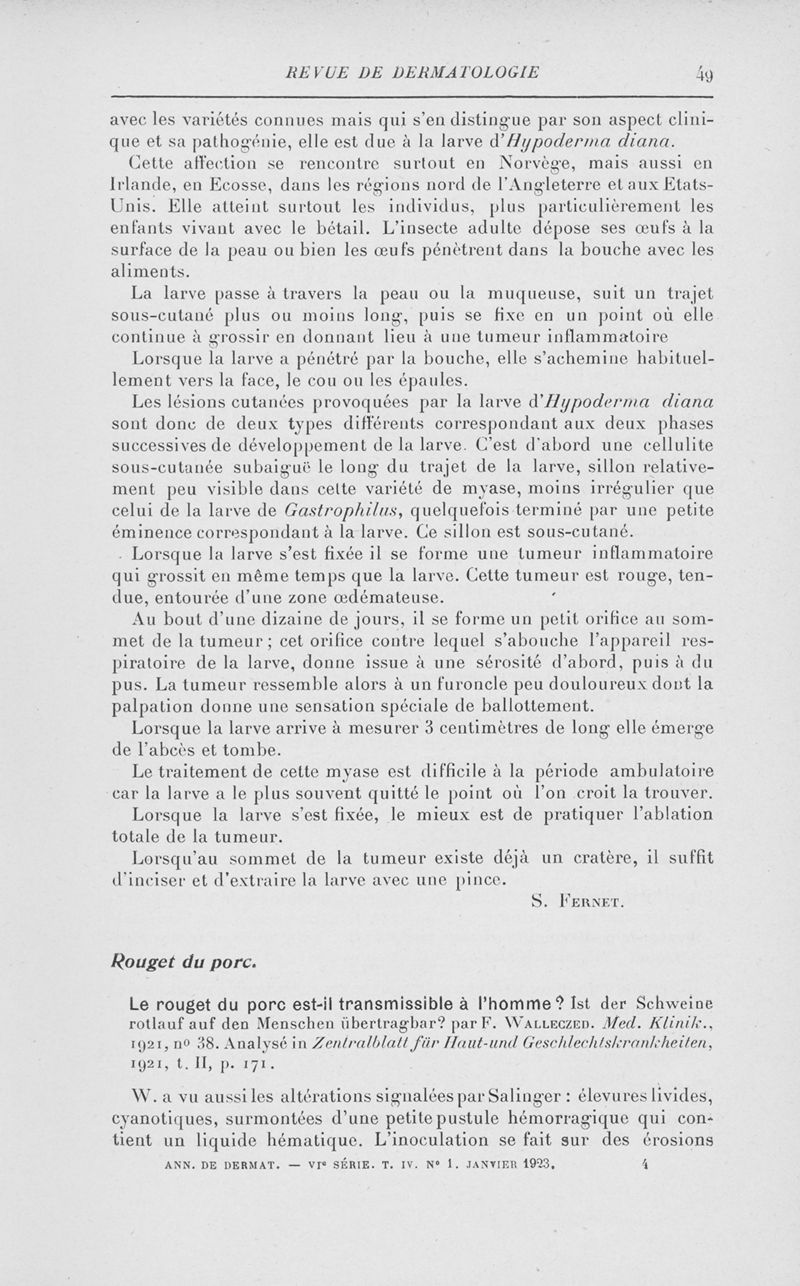 REVUE DE DERMATOLOGIE 49

avec les variétés connues mais qui s'en distingue par son aspect clinique et sa pathogénie, elle est due à la larve d'Hypoderma diana.

Cette affection se rencontre surtout en Norvège, mais aussi en Irlande, en Ecosse, dans les régions nord de l'Angleterre et aux Etats-Unis. Elle atteint surtout les individus, plus particulièrement les enfants vivant avec le bétail. L'insecte adulte dépose ses œufs à la surface de la peau ou bien les œufs pénètrent dans la bouche avec les aliments.

La larve passe à travers la peau ou la muqueuse, suit un trajet sous-cutané plus ou moins long, puis se fixe en un point où elle continue à grossir en donnant lieu à une tumeur inflammatoire

Lorsque la larve a pénétré par la bouche, elle s'achemine habituellement vers la face, le cou ou les épaules.

Les lésions cutanées provoquées par la larve d'Hypoderma diana sont donc de deux types différents correspondant aux deux phases successives de développement de la larve. C'est d'abord une cellulite sous-cutanée subaiguë le long du trajet de la larve, sillon relativement peu visible dans cette variété de myase, moins irrégulier que celui de la larve de Gastrophilus, quelquefois terminé par une petite éminence correspondant à la larve. Ce sillon est sous-cutané.

Lorsque la larve s'est fixée il se forme une tumeur inflammatoire qui grossit en même temps que la larve. Cette tumeur est rouge, tendue, entourée d'une zone œdémateuse.

Au bout d'une dizaine de jours, il se forme un petit orifice au sommet de la tumeur ; cet orifice contre lequel s'abouche l'appareil respiratoire de la larve, donne issue à une sérosité d'abord, puis à du pus. La tumeur ressemble alors à un furoncle peu douloureux dont la palpation donne une sensation spéciale de ballottement.

Lorsque la larve arrive à mesurer 3 centimètres de long elle émerge de l'abcès et tombe.

Le traitement de cette myase est difficile à la période ambulatoire car la larve a le plus souvent quitté le point où l'on croit la trouver.

Lorsque la larve s'est fixée, le mieux est de pratiquer l'ablation totale de la tumeur.

Lorsqu'au sommet de la tumeur existe déjà un cratère, il suffit d'inciser et d'extraire la larve avec une pince.

S. Fernet.

Rouget du porc.

Le rouget du porc est-il transmissible à l'homme ? Ist der Schweine rotlauf auf den Menschen übertragbar? par F. Walleczed. Med. Klinik., 1921, no 38. Analysé in Zentralblatt für Haut-und Geschlechtskrankheiten, 1921, t. II, p. 171.

W. a vu aussi les altérations signalées par Salinger : élevures livides, cyanotiques, surmontées d'une petite pustule hémorragique qui contient un liquide hématique. L'inoculation se fait sur des érosions

ANN. DE DERMAT. — VIe SÉRIE. T. IV. No 1. JANVIER 1923. 4